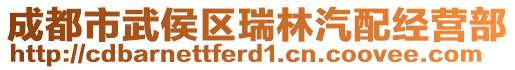 成都市武侯区瑞林汽配经营部
http://cdbarnettferd1.cn.coovee.com